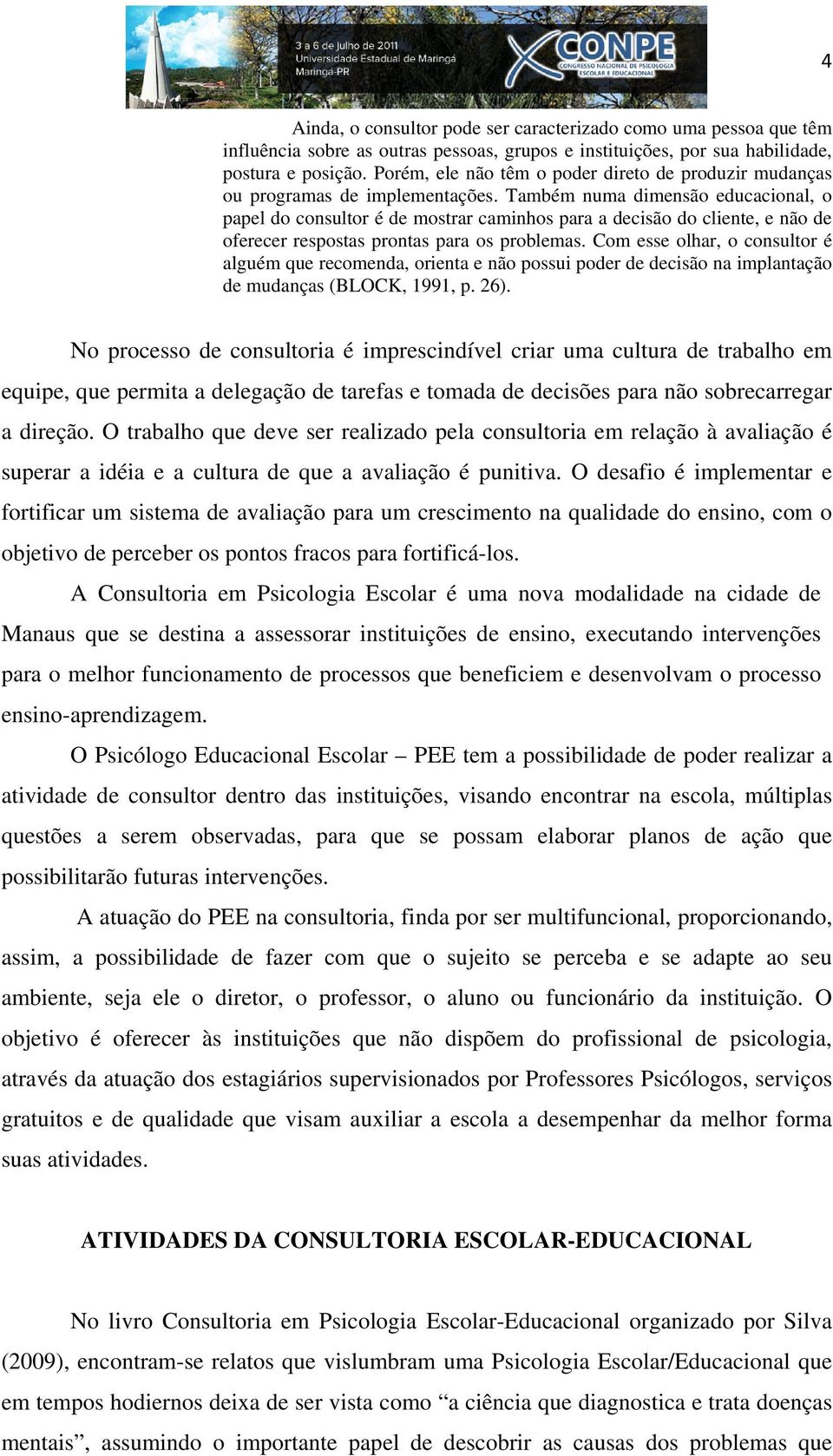 3 a 6 de julho de 2011
Universidade Estadual de Maringá
Maringá-PR

X CONPE
CONGRESSO NACIONAL DE PSICOLOGIA ESCOLAR E EDUCACIONAL

4

Ainda, o consultor pode ser caracterizado como uma pessoa que têm influência sobre as outras pessoas, grupos e instituições, por sua habilidade, postura e posição. Porém, ele não têm o poder direto de produzir mudanças ou programas de implementações. Também numa dimensão educacional, o papel do consultor é de mostrar caminhos para a decisão do cliente, e não de oferecer respostas prontas para os problemas. Com esse olhar, o consultor é alguém que recomenda, orienta e não possui poder de decisão na implantação de mudanças (BLOCK, 1991, p. 26).

No processo de consultoria é imprescindível criar uma cultura de trabalho em equipe, que permita a delegação de tarefas e tomada de decisões para não sobrecarregar a direção. O trabalho que deve ser realizado pela consultoria em relação à avaliação é superar a idéia e a cultura de que a avaliação é punitiva. O desafio é implementar e fortificar um sistema de avaliação para um crescimento na qualidade do ensino, com o objetivo de perceber os pontos fracos para fortificá-los.

A Consultoria em Psicologia Escolar é uma nova modalidade na cidade de Manaus que se destina a assessorar instituições de ensino, executando intervenções para o melhor funcionamento de processos que beneficiem e desenvolvam o processo ensino-aprendizagem.

O Psicólogo Educacional Escolar – PEE tem a possibilidade de poder realizar a atividade de consultor dentro das instituições, visando encontrar na escola, múltiplas questões a serem observadas, para que se possam elaborar planos de ação que possibilitarão futuras intervenções.

A atuação do PEE na consultoria, finda por ser multifuncional, proporcionando, assim, a possibilidade de fazer com que o sujeito se perceba e se adapte ao seu ambiente, seja ele o diretor, o professor, o aluno ou funcionário da instituição. O objetivo é oferecer às instituições que não dispõem do profissional de psicologia, através da atuação dos estagiários supervisionados por Professores Psicólogos, serviços gratuitos e de qualidade que visam auxiliar a escola a desempenhar da melhor forma suas atividades.

ATIVIDADES DA CONSULTORIA ESCOLAR-EDUCACIONAL

No livro Consultoria em Psicologia Escolar-Educacional organizado por Silva (2009), encontram-se relatos que vislumbram uma Psicologia Escolar/Educacional que em tempos hodiernos deixa de ser vista como “a ciência que diagnostica e trata doenças mentais”, assumindo o importante papel de descobrir as causas dos problemas que